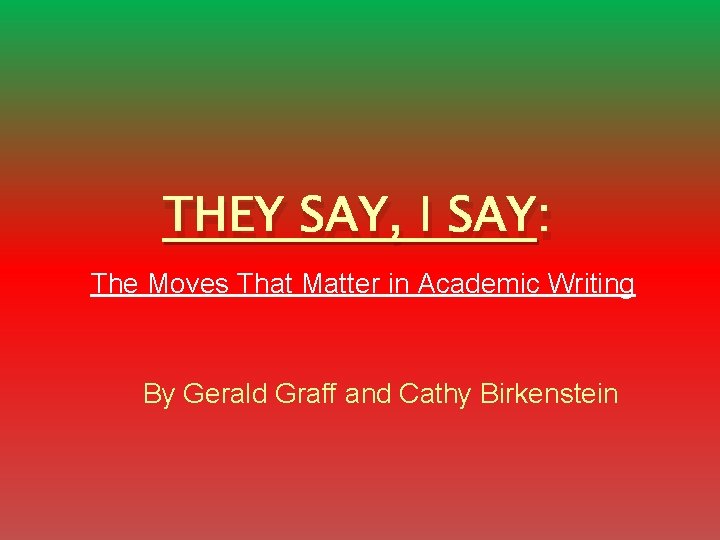 THEY SAY, I SAY:

The Moves That Matter in Academic Writing

By Gerald Graff and Cathy Birkenstein